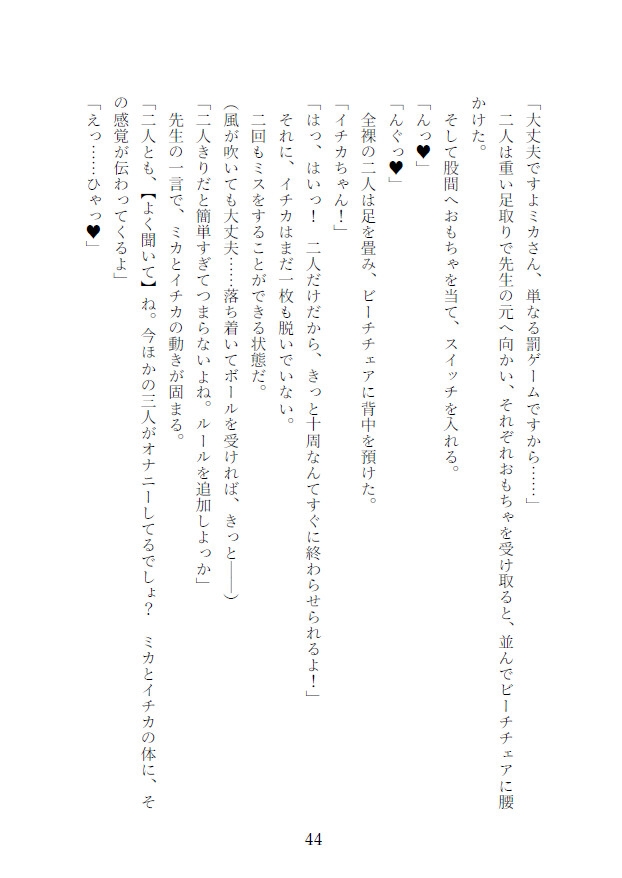 「大丈夫ですよミカさん、単なる罰ゲームですから……」

二人は重い足取りで先生の元へ向かい、それぞれおもちゃを受け取ると、並んでビーチチェアに腰かけた。

そして股間へおもちゃを当て、スイッチを入れる。

「んっ♥」

「んぐっ♥」

全裸の二人は足を畳み、ビーチチェアに背中を預けた。

「イチカちゃん！」

「はっ、はいっ！　二人だけだから、きっと十周なんてすぐに終わらせられるよ！」

それに、イチカはまだ一枚も脱いでいない。

二回もミスをすることができる状態だ。

（風が吹いても大丈夫……落ち着いてボールを受ければ、きっと――）

「二人きりだと簡単すぎてつまらないよね。ルールを追加しよっか」

先生の一言で、ミカとイチカの動きが固まる。

「二人とも、【よく聞いて】ね。今ほかの三人がオナニーしてるでしょ？　ミカとイチカの体に、その感覚が伝わってくるよ」

「えっ……ひゃっ♥」

44